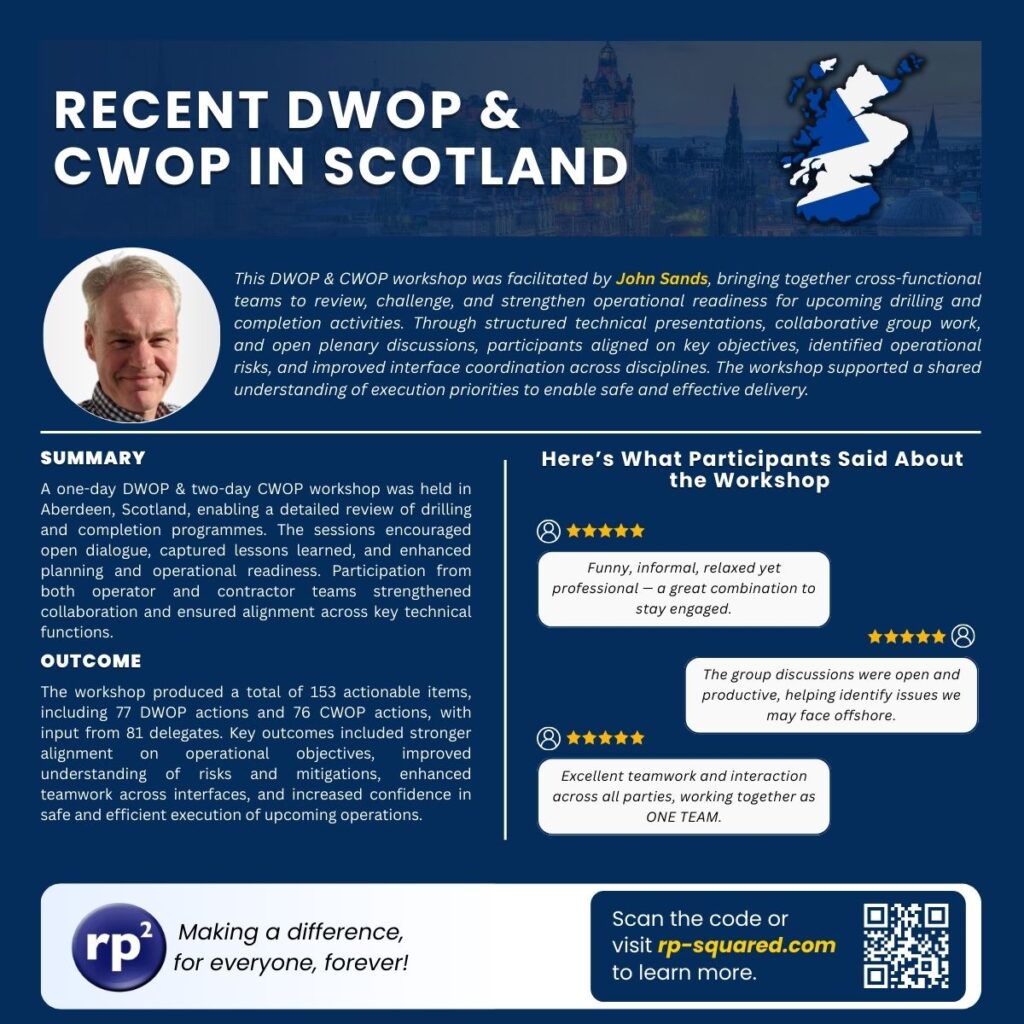 RECENT DWOP & CWOP IN SCOTLAND

This DWOP & CWOP workshop was facilitated by John Sands, bringing together cross-functional teams to review, challenge, and strengthen operational readiness for upcoming drilling and completion activities. Through structured technical presentations, collaborative group work, and open plenary discussions, participants aligned on key objectives, identified operational risks, and improved interface coordination across disciplines. The workshop supported a shared understanding of execution priorities to enable safe and effective delivery.

SUMMARY

A one-day DWOP & two-day CWOP workshop was held in Aberdeen, Scotland, enabling a detailed review of drilling and completion programmes. The sessions encouraged open dialogue, captured lessons learned, and enhanced planning and operational readiness. Participation from both operator and contractor teams strengthened collaboration and ensured alignment across key technical functions.

OUTCOME

The workshop produced a total of 153 actionable items, including 77 DWOP actions and 76 CWOP actions, with input from 81 delegates. Key outcomes included stronger alignment on operational objectives, improved understanding of risks and mitigations, enhanced teamwork across interfaces, and increased confidence in safe and efficient execution of upcoming operations.

Here's What Participants Said About the Workshop

Funny, informal, relaxed yet professional — a great combination to stay engaged.

The group discussions were open and productive, helping identify issues we may face offshore.

Excellent teamwork and interaction across all parties, working together as ONE TEAM.

rp²

Making a difference, for everyone, forever!

Scan the code or visit rp-squared.com to learn more.